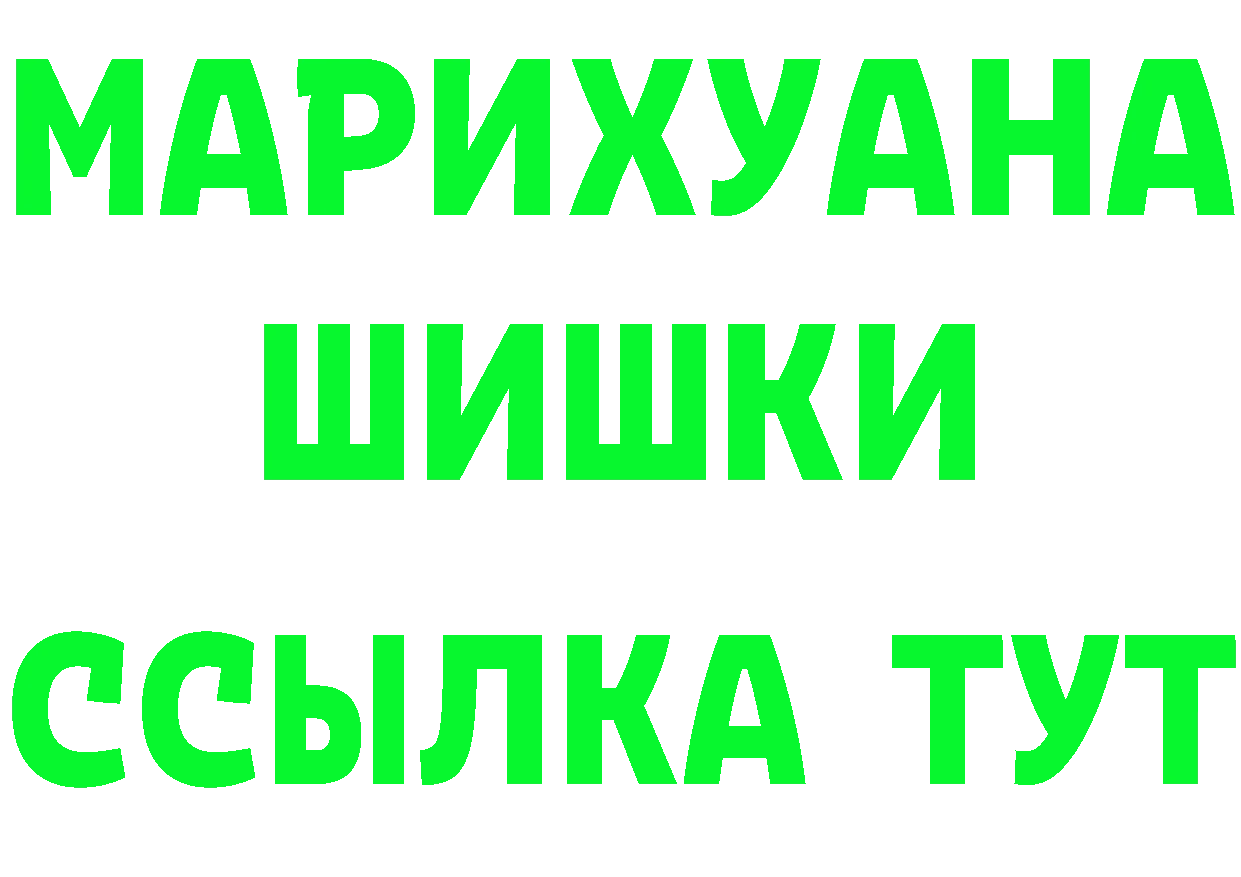 МАРИХУАНА
ШИШКИ
ССЫЛКА ТУТ